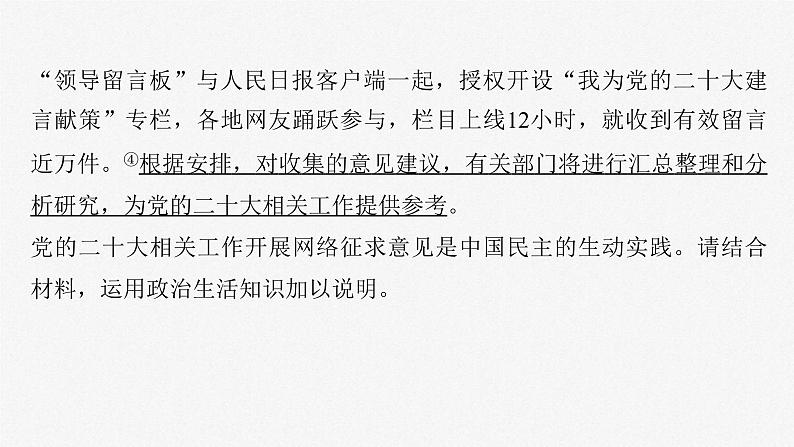 “领导留言板”与人民日报客户端一起，授权开设“我为党的二十大建言献策”专栏，各地网友踊跃参与，栏目上线12小时，就收到有效留言近万件。④根据安排，对收集的意见建议，有关部门将进行汇总整理和分析研究，为党的二十大相关工作提供参考。

党的二十大相关工作开展网络征求意见是中国民主的生动实践。请结合材料，运用政治生活知识加以说明。